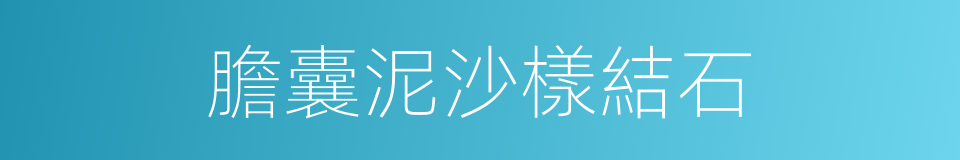 膽囊泥沙樣結石